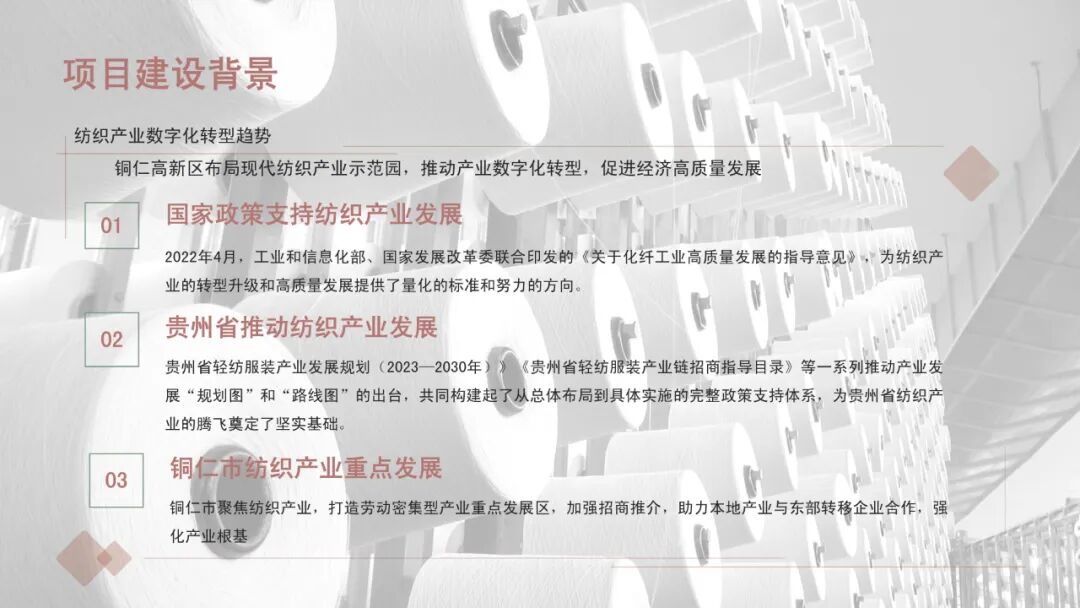 项目建设背景

纺织产业数字化转型趋势

铜仁高新区布局现代纺织产业示范园，推动产业数字化转型，促进经济高质量发展

01

国家政策支持纺织产业发展

2022年4月，工业和信息化部、国家发展改革委联合印发的《关于化纤工业高质量发展的指导意见》，为纺织产业的转型升级和高质量发展提供了量化的标准和努力的方向。

02

贵州省推动纺织产业发展

贵州省轻纺服装产业发展规划（2023—2030年）》《贵州省轻纺服装产业链招商指导目录》等一系列推动产业发展“规划图”和“路线图”的出台，共同构建起了从总体布局到具体实施的完整政策支持体系，为贵州省纺织产业的腾飞奠定了坚实基础。

03

铜仁市纺织产业重点发展

铜仁市聚焦纺织产业，打造劳动密集型产业重点发展区，加强招商推介，助力本地产业与东部转移企业合作，强化产业根基